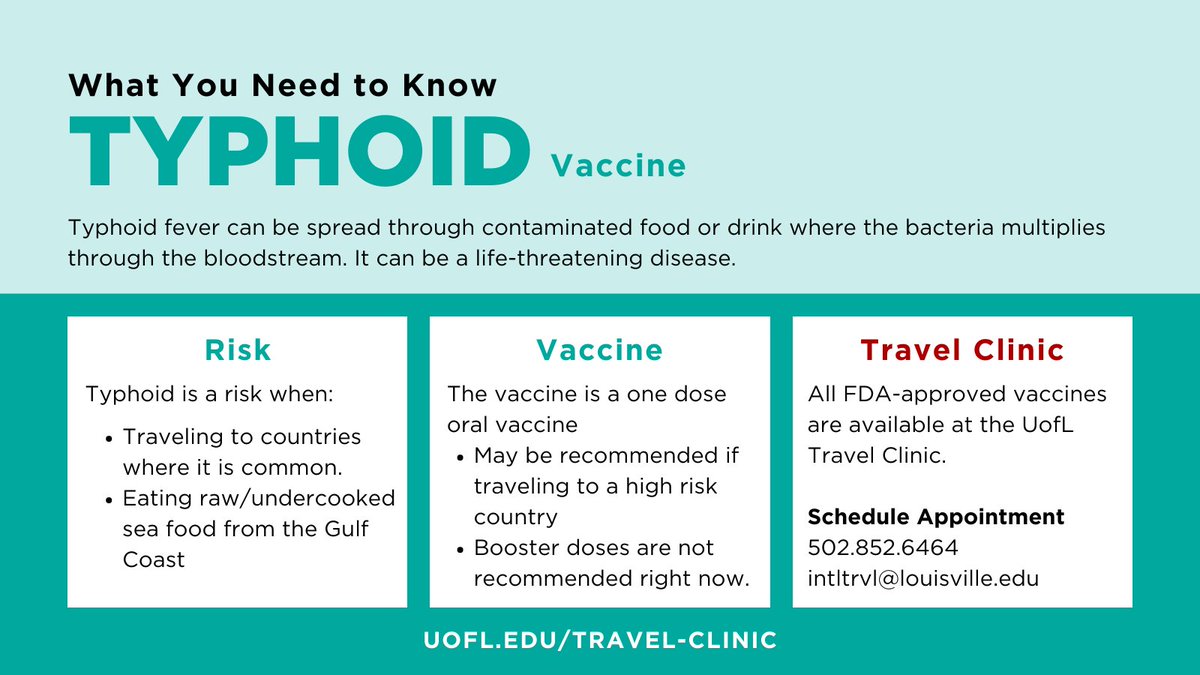 What You Need to Know
TYPHOID Vaccine

Typhoid fever can be spread through contaminated food or drink where the bacteria multiplies through the bloodstream. It can be a life-threatening disease.

Risk

Typhoid is a risk when:

- Traveling to countries where it is common.
- Eating raw/undercooked sea food from the Gulf Coast

Vaccine

The vaccine is a one dose oral vaccine

- May be recommended if traveling to a high risk country
- Booster doses are not recommended right now.

Travel Clinic

All FDA-approved vaccines are available at the UofL Travel Clinic.

Schedule Appointment
502.852.6464
intltrvl@louisville.edu

UOFL.EDU/TRAVEL-CLINIC